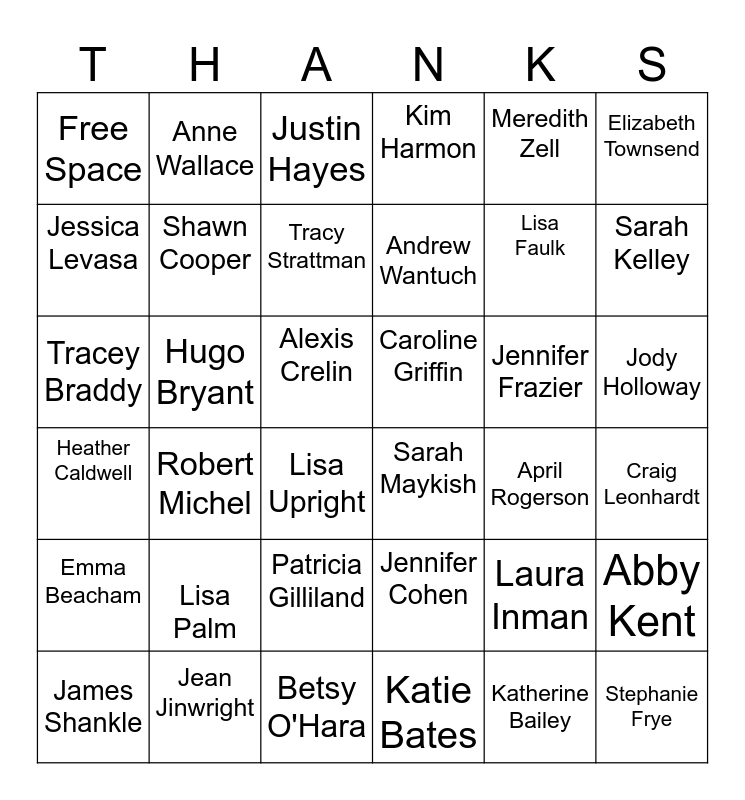 | T | H | A | N | K | S |
|---|---|---|---|---|---|
| Free Space | Anne Wallace | Justin Hayes | Kim Harmon | Meredith Zell | Elizabeth Townsend |
| Jessica Levasa | Shawn Cooper | Tracy Strattman | Andrew Wantuch | Lisa Faulk | Sarah Kelley |
| Tracey Braddy | Hugo Bryant | Alexis Crelin | Caroline Griffin | Jennifer Frazier | Jody Holloway |
| Heather Caldwell | Robert Michel | Lisa Upright | Sarah Maykish | April Rogerson | Craig Leonhardt |
| Emma Beacham | Lisa Palm | Patricia Gilliland | Jennifer Cohen | Laura Inman | Abby Kent |
| James Shankle | Jean Jinwright | Betsy O'Hara | Katie Bates | Katherine Bailey | Stephanie Frye |